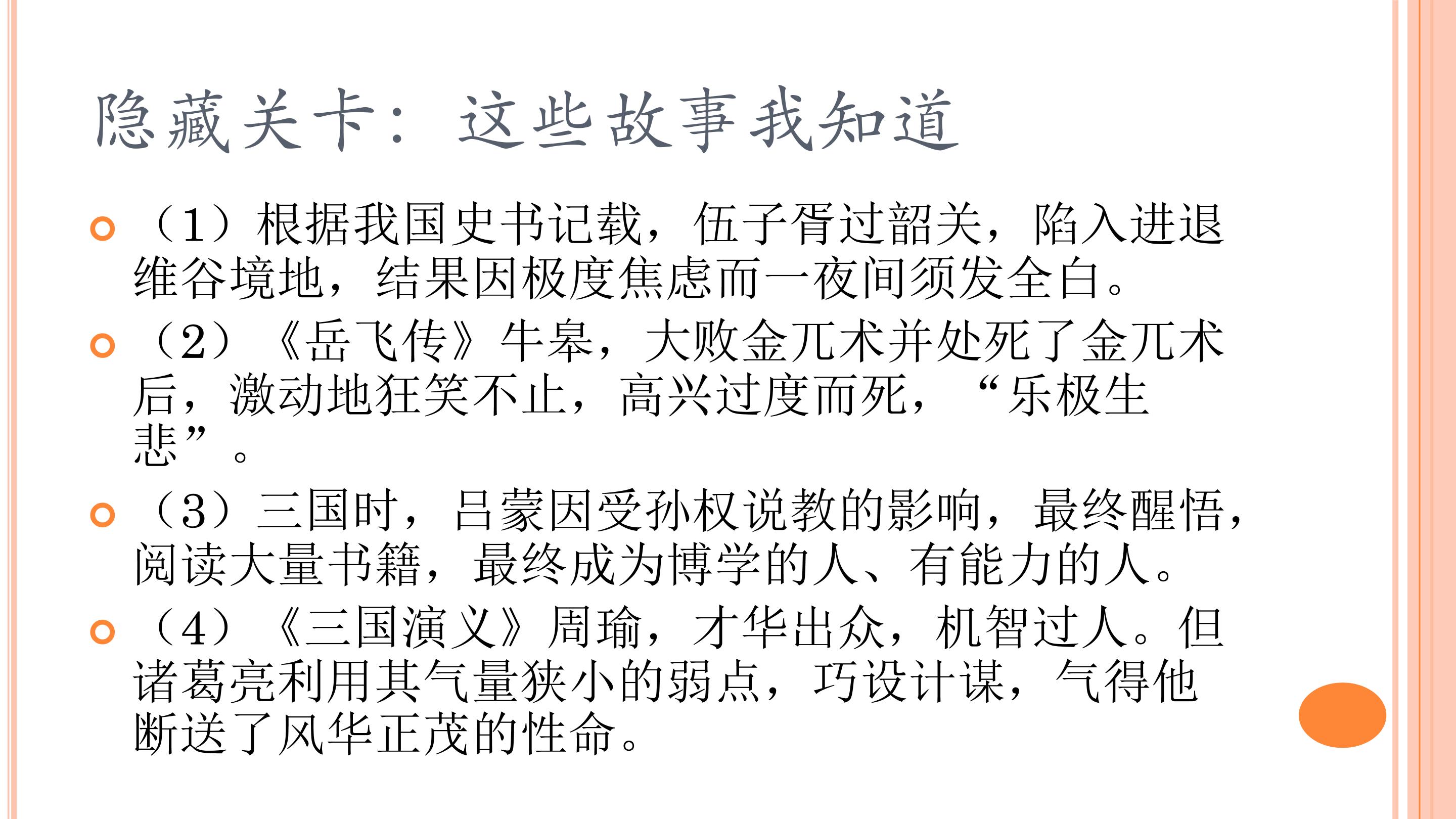 隐藏关卡：这些故事我知道

• （1）根据我国史书记载，伍子胥过韶关，陷入进退维谷境地，结果因极度焦虑而一夜间须发全白。

• （2）《岳飞传》牛皋，大败金兀术并处死了金兀术后，激动地狂笑不止，高兴过度而死，“乐极生悲”。

• （3）三国时，吕蒙因受孙权说教的影响，最终醒悟，阅读大量书籍，最终成为博学的人、有能力的人。

• （4）《三国演义》周瑜，才华出众，机智过人。但诸葛亮利用其气量狭小的弱点，巧设计谋，气得他断送了风华正茂的性命。